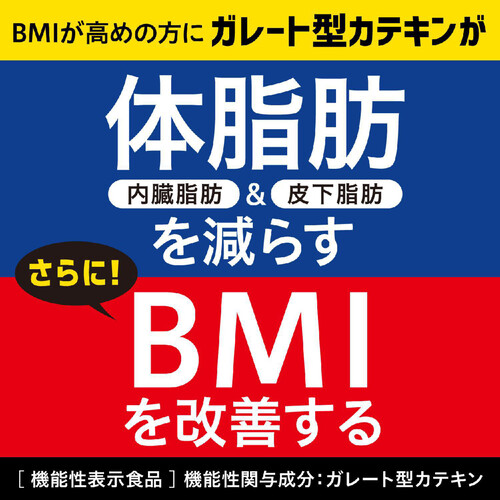 BMIが高めの方に ガレート型カテキンが

体脂肪

内臓脂肪 & 皮下脂肪

を減らす

さらに!

BMI

を改善する

［ 機能性表示食品 ］ 機能性関与成分：ガレート型カテキン